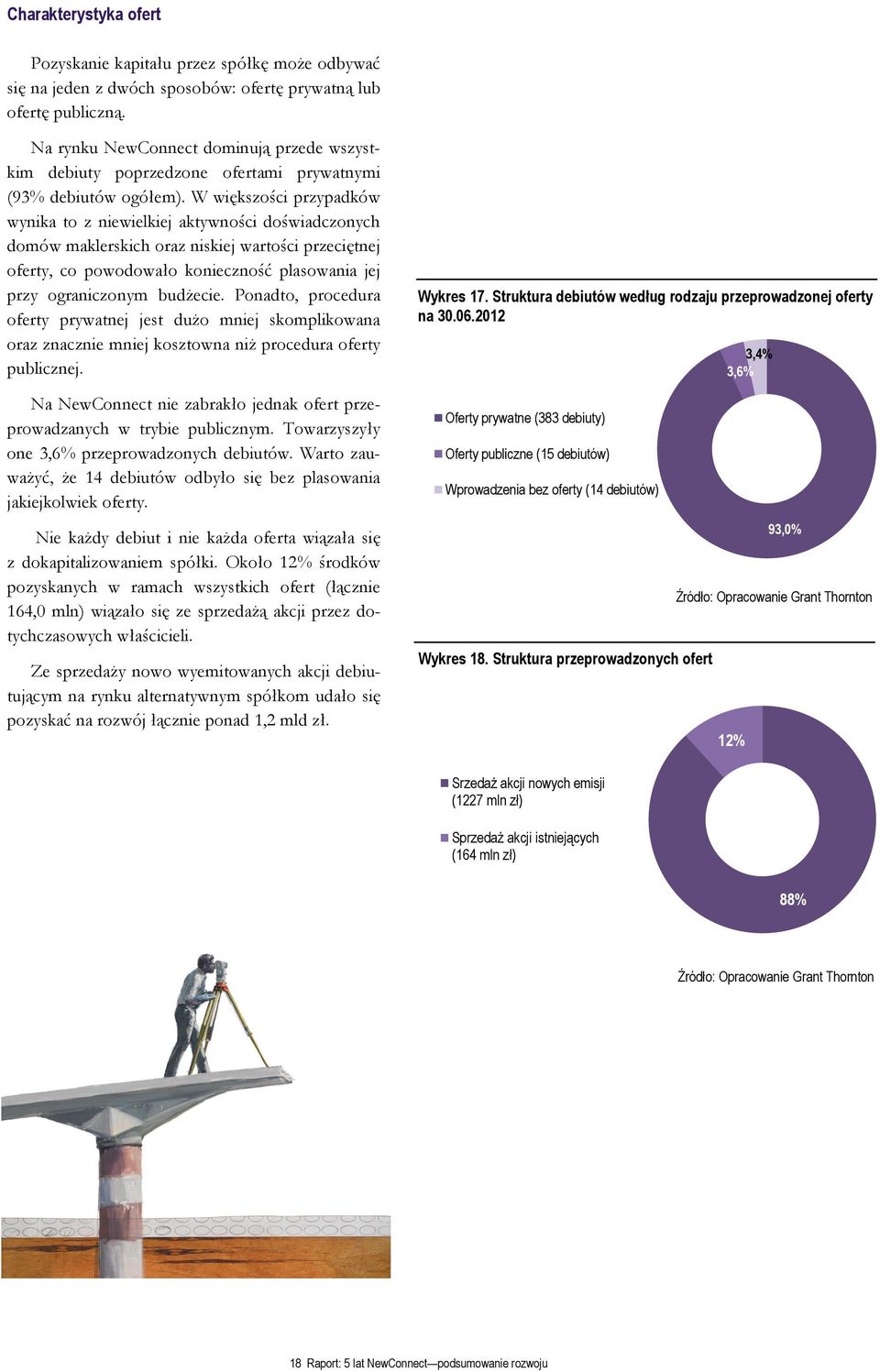 Charakterystyka ofert

Pozyskanie kapitału przez spółkę może odbywać się na jeden z dwóch sposobów: ofertę prywatną lub ofertę publiczną.

Na rynku NewConnect dominują przede wszystkim debiuty poprzedzone ofertami prywatnymi (93% debiutów ogółem). W większości przypadków wynika to z niewielkiej aktywności doświadczonych domów maklerskich oraz niskiej wartości przeciętnej oferty, co powodowało konieczność plasowania jej przy ograniczonym budżecie. Ponadto, procedura oferty prywatnej jest dużo mniej skomplikowana oraz znacznie mniej kosztowna niż procedura oferty publicznej.

Na NewConnect nie zabrakło jednak ofert przeprowadzanych w trybie publicznym. Towarzyszyły one 3,6% przeprowadzonych debiutów. Warto zauważyć, że 14 debiutów odbyło się bez plasowania jakiejkolwiek oferty.

Nie każdy debiut i nie każda oferta wiązała się z dokapitalizowaniem spółki. Około 12% środków pozyskanych w ramach wszystkich ofert (łącznie 164,0 mln) wiązało się ze sprzedażą akcji przez dotychczasowych właścicieli.

Ze sprzedaży nowo wyemitowanych akcji debiutującym na rynku alternatywnym spółkom udało się pozyskać na rozwój łącznie ponad 1,2 mld zł.

Wykres 17. Struktura debiutów według rodzaju przeprowadzonej oferty na 30.06.2012

Oferty prywatne (383 debiuty)
Oferty publiczne (15 debiutów)
Wprowadzenia bez oferty (14 debiutów)

3,4%
3,6%
93,0%

Źródło: Opracowanie Grant Thornton

Wykres 18. Struktura przeprowadzonych ofert

Srzedaż akcji nowych emisji (1227 mln zł)
Sprzedaż akcji istniejących (164 mln zł)

12%
88%

Źródło: Opracowanie Grant Thornton

18 Raport: 5 lat NewConnect—podsumowanie rozwoju